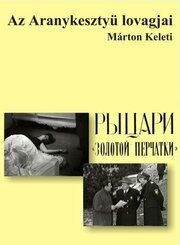 Az Aranykesztyü lovagjai
Márton Keleti

РЫЦАРИ
«ЗОЛОТОЙ ПЕРЧАТКИ»